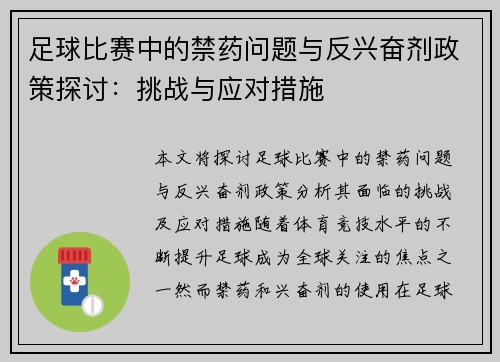 足球比赛中的禁药问题与反兴奋剂政策探讨：挑战与应对措施

本文将探讨足球比赛中的禁药问题与反兴奋剂政策分析其面临的挑战及应对措施随着体育竞技水平的不断提升足球成为全球关注的焦点之一然而禁药和兴奋剂的使用在足球